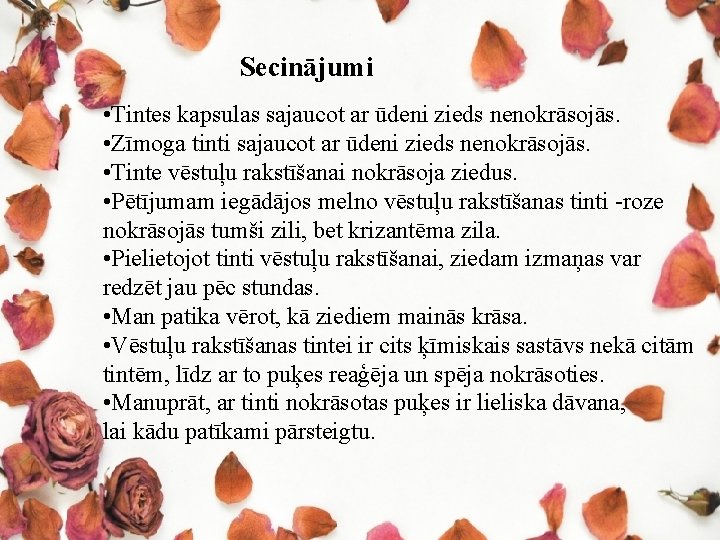 Secinājumi

• Tintes kapsulas sajaucot ar ūdeni zieds nenokrāsojās.
• Zīmoga tinti sajaucot ar ūdeni zieds nenokrāsojās.
• Tinte vēstuļu rakstīšanai nokrāsoja ziedus.
• Pētījumam iegādājos melno vēstuļu rakstīšanas tinti -roze nokrāsojās tumši zili, bet krizantēma zila.
• Pielietojot tinti vēstuļu rakstīšanai, ziedam izmaņas var redzēt jau pēc stundas.
• Man patika vērot, kā ziediem mainās krāsa.
• Vēstuļu rakstīšanas tintei ir cits ķīmiskais sastāvs nekā citām tintēm, līdz ar to puķes reaģēja un spēja nokrāsoties.
• Manuprāt, ar tinti nokrāsotas puķes ir lieliska dāvana, lai kādu patīkami pārsteigtu.